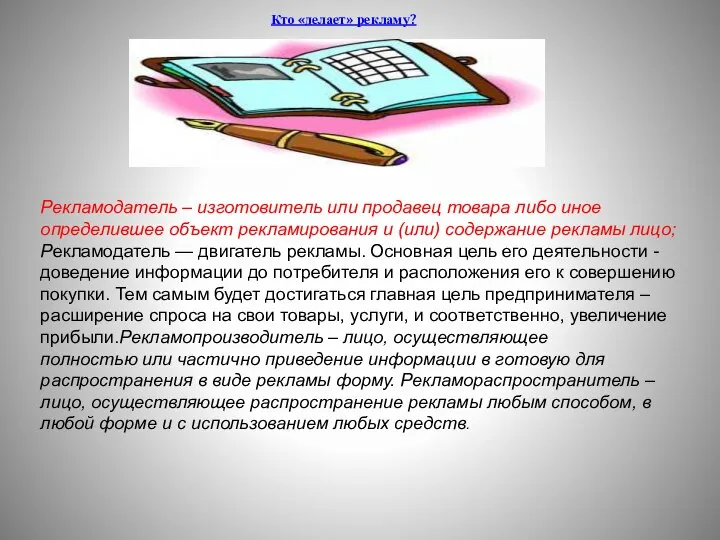 Кто «делает» рекламу?

Рекламодатель – изготовитель или продавец товара либо иное определившее объект рекламирования и (или) содержание рекламы лицо; Рекламодатель — двигатель рекламы. Основная цель его деятельности - доведение информации до потребителя и расположения его к совершению покупки. Тем самым будет достигаться главная цель предпринимателя – расширение спроса на свои товары, услуги, и соответственно, увеличение прибыли.Рекламопроизводитель – лицо, осуществляющее полностью или частично приведение информации в готовую для распространения в виде рекламы форму. Рекламораспространитель – лицо, осуществляющее распространение рекламы любым способом, в любой форме и с использованием любых средств.